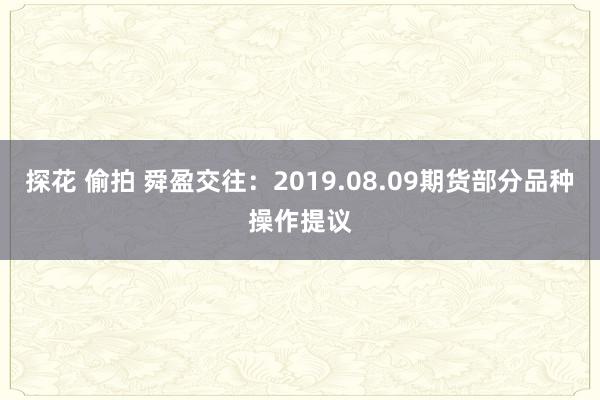 探花 偷拍 舜盈交往：2019.08.09期货部分品种操作提议